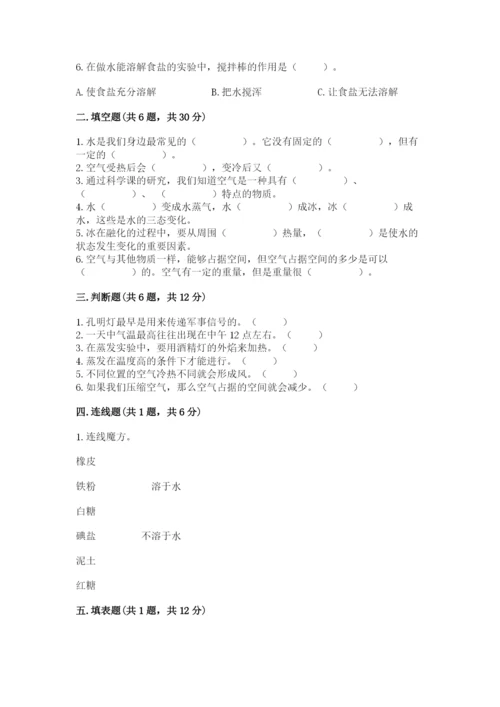 6. 在做水能溶解食盐的实验中，搅拌棒的作用是（　　）。

A. 使食盐充分溶解　　B. 把水搅浑　　C. 让食盐无法溶解

二. 填空题（共 6 题，共 30 分）

1. 水是我们身边最常见的（　　　）。它没有固定的（　　　），但有一定的（　　　）。
2. 空气受热后会（　　　），变冷后又（　　　）。
3. 通过科学课的研究，我们知道空气是一种具有（　　　）、（　　　）、（　　　）特点的物质。
4. 水（　　　）变成水蒸气，水（　　　）成冰，冰（　　　）成水，这些是水的三态变化。
5. 冰在融化的过程中，要从周围（　　　）热量，（　　　）是使水的状态发生变化的重要因素。
6. 空气与其他物质一样，能够占据空间，但空气占据空间的多少是可以（　　　）的。空气有一定的重量，但是重量很（　　　）。

三. 判断题（共 6 题，共 12 分）

1. 孔明灯最早是用来传递军事信号的。（　　）
2. 一天中气温最高往往出现在中午 12 点左右。（　　）
3. 在蒸发实验中，要用酒精灯的外焰来加热。（　　）
4. 蒸发在温度高的条件下才能进行。（　　）
5. 不同位置的空气冷热不同就会形成风。（　　）
6. 如果我们压缩空气，那么空气占据的空间就会减少。（　　）

四. 连线题（共 1 题，共 6 分）

1. 连线魔方。

橡皮

铁粉　　溶于水

白糖

碘盐　　不溶于水

泥土

红糖

五. 填表题（共 1 题，共 12 分）